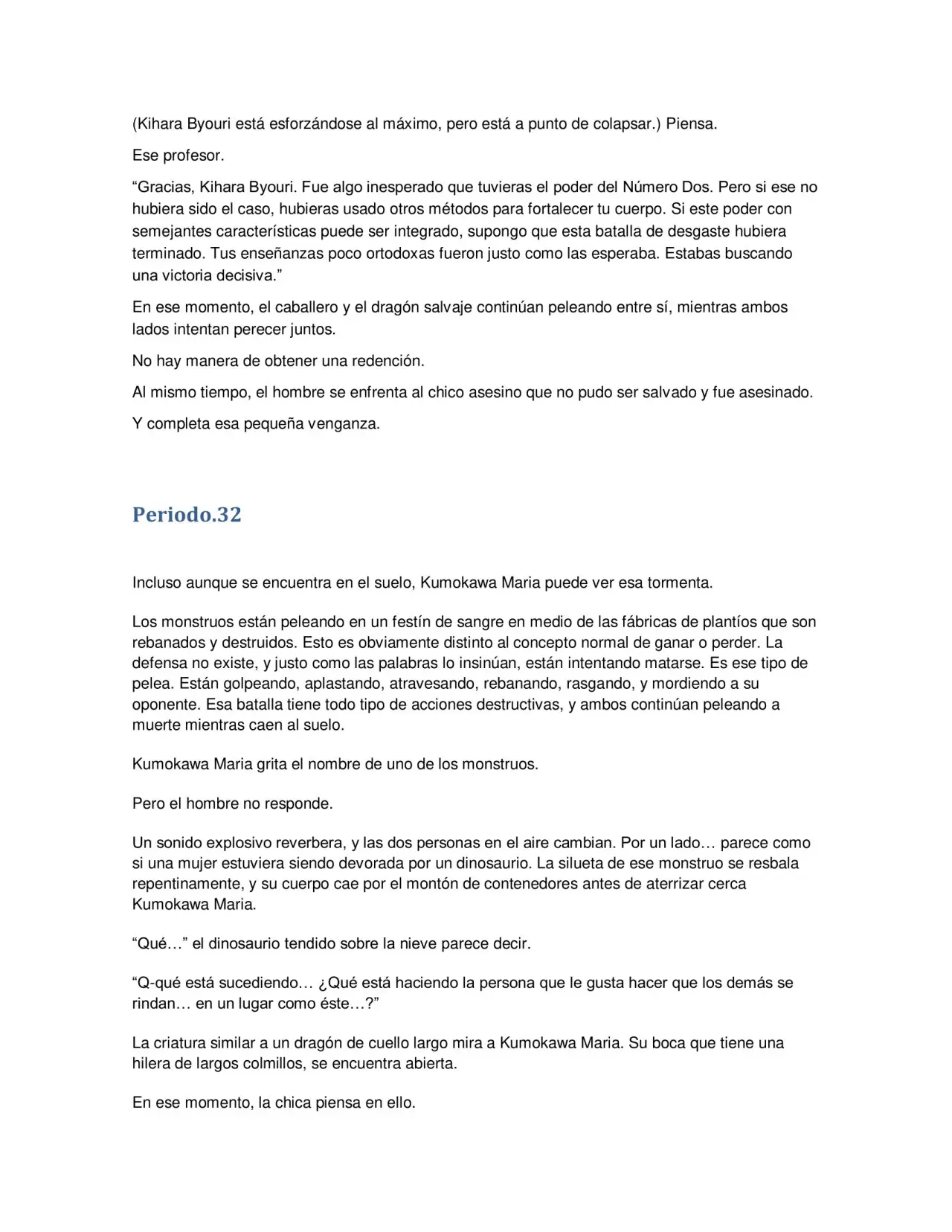 (Kihara Byouri está esforzándose al máximo, pero está a punto de colapsar.) Piensa.

Ese profesor.

"Gracias, Kihara Byouri. Fue algo inesperado que tuvieras el poder del Número Dos. Pero si ese no hubiera sido el caso, hubieras usado otros métodos para fortalecer tu cuerpo. Si este poder con semejantes características puede ser integrado, supongo que esta batalla de desgaste hubiera terminado. Tus enseñanzas poco ortodoxas fueron justo como las esperaba. Estabas buscando una victoria decisiva."

En ese momento, el caballero y el dragón salvaje continúan peleando entre sí, mientras ambos lados intentan perecer juntos.

No hay manera de obtener una redención.

Al mismo tiempo, el hombre se enfrenta al chico asesino que no pudo ser salvado y fue asesinado.

Y completa esa pequeña venganza.

Periodo.32

Incluso aunque se encuentra en el suelo, Kumokawa Maria puede ver esa tormenta.

Los monstruos están peleando en un festín de sangre en medio de las fábricas de plantíos que son rebanados y destruidos. Esto es obviamente distinto al concepto normal de ganar o perder. La defensa no existe, y justo como las palabras lo insinúan, están intentando matarse. Es ese tipo de pelea. Están golpeando, aplastando, atravesando, rebanando, rasgando, y mordiendo a su oponente. Esa batalla tiene todo tipo de acciones destructivas, y ambos continúan peleando a muerte mientras caen al suelo.

Kumokawa Maria grita el nombre de uno de los monstruos.

Pero el hombre no responde.

Un sonido explosivo reverbera, y las dos personas en el aire cambian. Por un lado… parece como si una mujer estuviera siendo devorada por un dinosaurio. La silueta de ese monstruo se resbala repentinamente, y su cuerpo cae por el montón de contenedores antes de aterrizar cerca Kumokawa Maria.

"Qué…" el dinosaurio tendido sobre la nieve parece decir.

"Q-qué está sucediendo… ¿Qué está haciendo la persona que le gusta hacer que los demás se rindan… en un lugar como éste…?"

La criatura similar a un dragón de cuello largo mira a Kumokawa Maria. Su boca que tiene una hilera de largos colmillos, se encuentra abierta.

En ese momento, la chica piensa en ello.